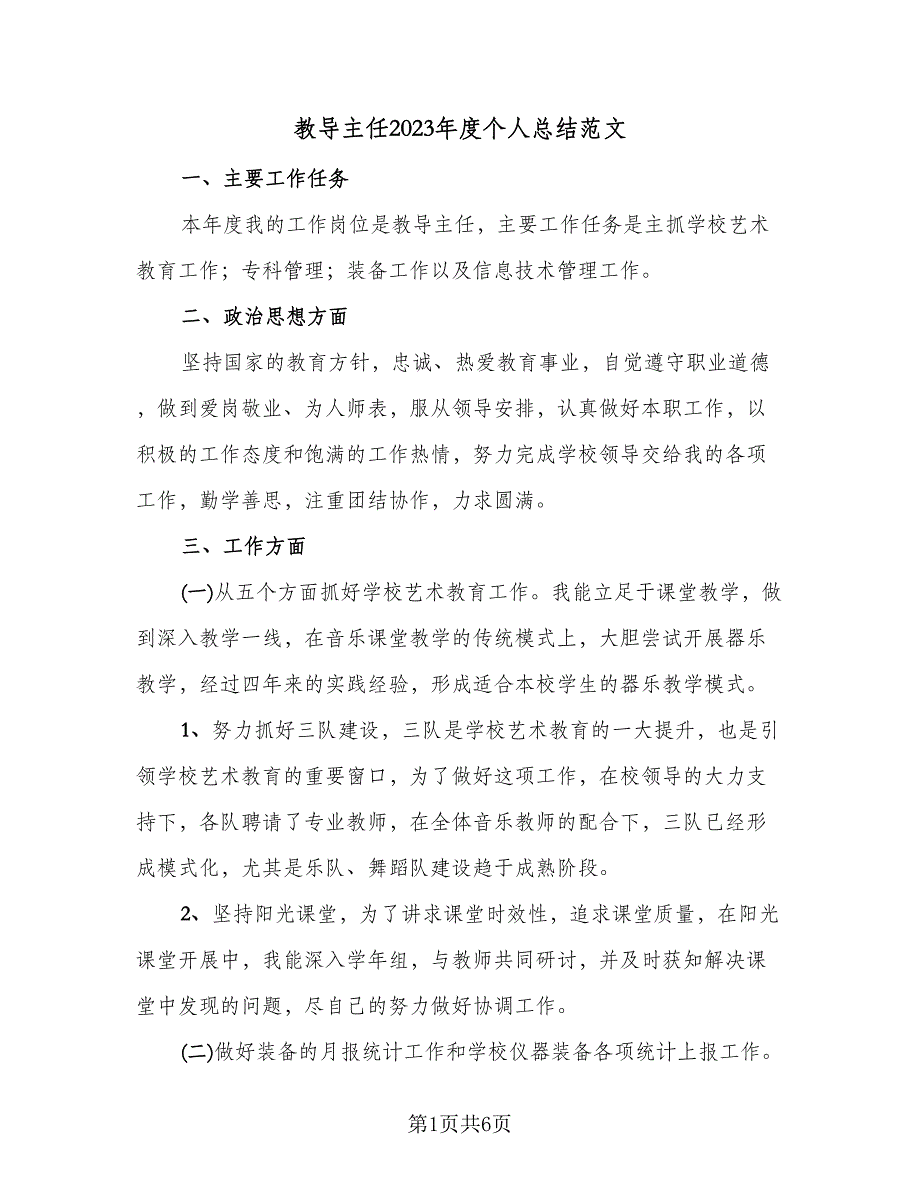 教导主任2023年度个人总结范文

一、主要工作任务

本年度我的工作岗位是教导主任，主要工作任务是主抓学校艺术教育工作；专科管理；装备工作以及信息技术管理工作。

二、政治思想方面

坚持国家的教育方针，忠诚、热爱教育事业，自觉遵守职业道德，做到爱岗敬业、为人师表，服从领导安排，认真做好本职工作，以积极的工作态度和饱满的工作热情，努力完成学校领导交给我的各项工作，勤学善思，注重团结协作，力求圆满。

三、工作方面

(一)从五个方面抓好学校艺术教育工作。我能立足于课堂教学，做到深入教学一线，在音乐课堂教学的传统模式上，大胆尝试开展器乐教学，经过四年来的实践经验，形成适合本校学生的器乐教学模式。

1、努力抓好三队建设，三队是学校艺术教育的一大提升，也是引领学校艺术教育的重要窗口，为了做好这项工作，在校领导的大力支持下，各队聘请了专业教师，在全体音乐教师的配合下，三队已经形成模式化，尤其是乐队、舞蹈队建设趋于成熟阶段。

2、坚持阳光课堂，为了讲求课堂时效性，追求课堂质量，在阳光课堂开展中，我能深入学年组，与教师共同研讨，并及时获知解决课堂中发现的问题，尽自己的努力做好协调工作。

(二)做好装备的月报统计工作和学校仪器装备各项统计上报工作。

第1页共6页